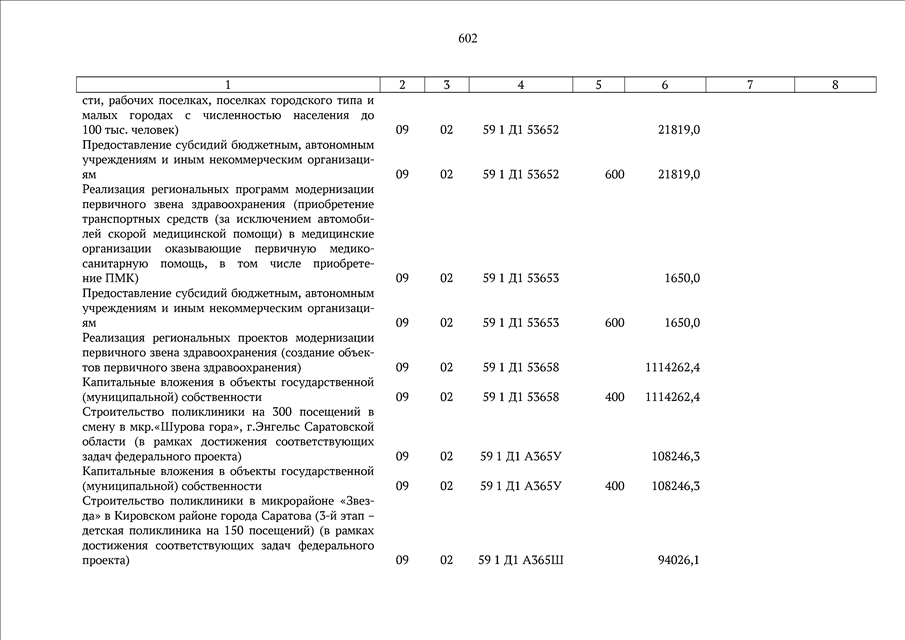 602

| 1 | 2 | 3 | 4 | 5 | 6 | 7 | 8 |
|---|---|---|---|---|---|---|---|
| сти, рабочих поселках, поселках городского типа и малых городах с численностью населения до 100 тыс. человек) | 09 | 02 | 59 1 Д1 53652 | | 21819,0 | | |
| Предоставление субсидий бюджетным, автономным учреждениям и иным некоммерческим организациям | 09 | 02 | 59 1 Д1 53652 | 600 | 21819,0 | | |
| Реализация региональных программ модернизации первичного звена здравоохранения (приобретение транспортных средств (за исключением автомобилей скорой медицинской помощи) в медицинские организации оказывающие первичную медико-санитарную помощь, в том числе приобретение ПМК) | 09 | 02 | 59 1 Д1 53653 | | 1650,0 | | |
| Предоставление субсидий бюджетным, автономным учреждениям и иным некоммерческим организациям | 09 | 02 | 59 1 Д1 53653 | 600 | 1650,0 | | |
| Реализация региональных проектов модернизации первичного звена здравоохранения (создание объектов первичного звена здравоохранения) | 09 | 02 | 59 1 Д1 53658 | | 1114262,4 | | |
| Капитальные вложения в объекты государственной (муниципальной) собственности | 09 | 02 | 59 1 Д1 53658 | 400 | 1114262,4 | | |
| Строительство поликлиники на 300 посещений в смену в мкр.«Шурова гора», г.Энгельс Саратовской области (в рамках достижения соответствующих задач федерального проекта) | 09 | 02 | 59 1 Д1 А365У | | 108246,3 | | |
| Капитальные вложения в объекты государственной (муниципальной) собственности | 09 | 02 | 59 1 Д1 А365У | 400 | 108246,3 | | |
| Строительство поликлиники в микрорайоне «Звезда» в Кировском районе города Саратова (3-й этап – детская поликлиника на 150 посещений) (в рамках достижения соответствующих задач федерального проекта) | 09 | 02 | 59 1 Д1 А365Ш | | 94026,1 | | |